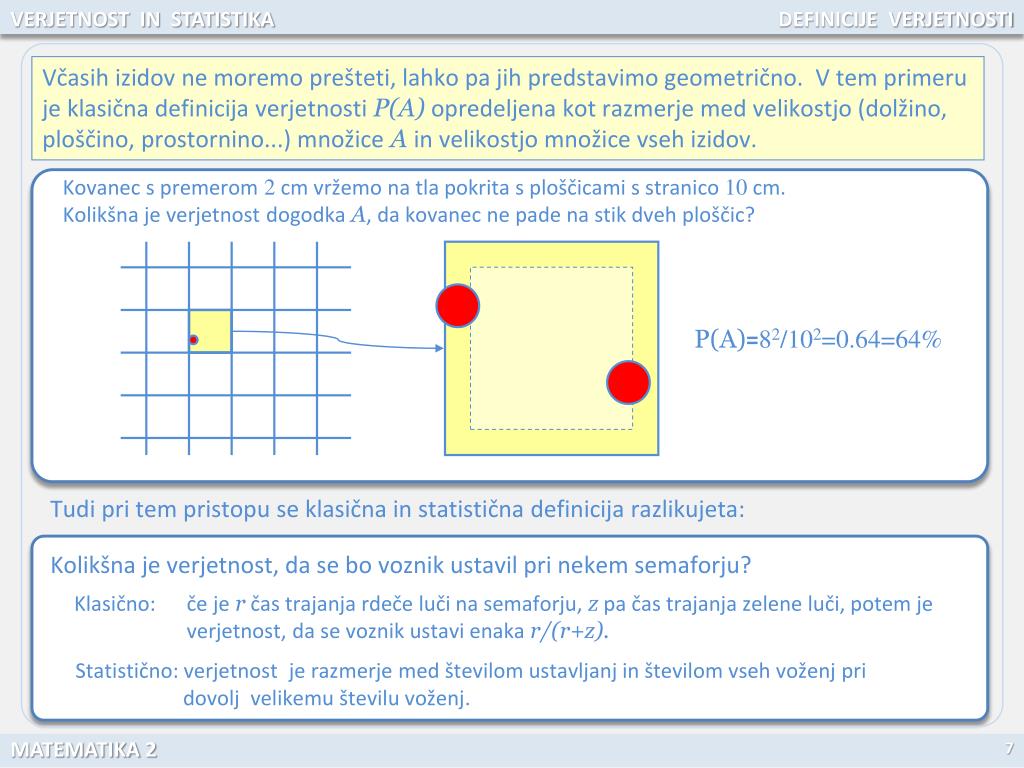 VERJETNOST IN STATISTIKA

DEFINICIJE VERJETNOSTI

Včasih izidov ne moremo prešteti, lahko pa jih predstavimo geometrično. V tem primeru je klasična definicija verjetnosti $P(A)$ opredeljena kot razmerje med velikostjo (dolžino, ploščino, prostornino...) množice $A$ in velikostjo množice vseh izidov.

Kovanec s premerom 2 cm vržemo na tla pokrita s ploščicami s stranico 10 cm. Kolikšna je verjetnost dogodka $A$, da kovanec ne pade na stik dveh ploščic?

$P(A)=8^2/10^2=0.64=64\%$

Tudi pri tem pristopu se klasična in statistična definicija razlikujeta:

Kolikšna je verjetnost, da se bo voznik ustavil pri nekem semaforju?

Klasično: če je $r$ čas trajanja rdeče luči na semaforju, $z$ pa čas trajanja zelene luči, potem je verjetnost, da se voznik ustavi enaka $r/(r+z)$.

Statistično: verjetnost je razmerje med številom ustavljanj in številom vseh voženj pri dovolj velikemu številu voženj.

MATEMATIKA 2

7